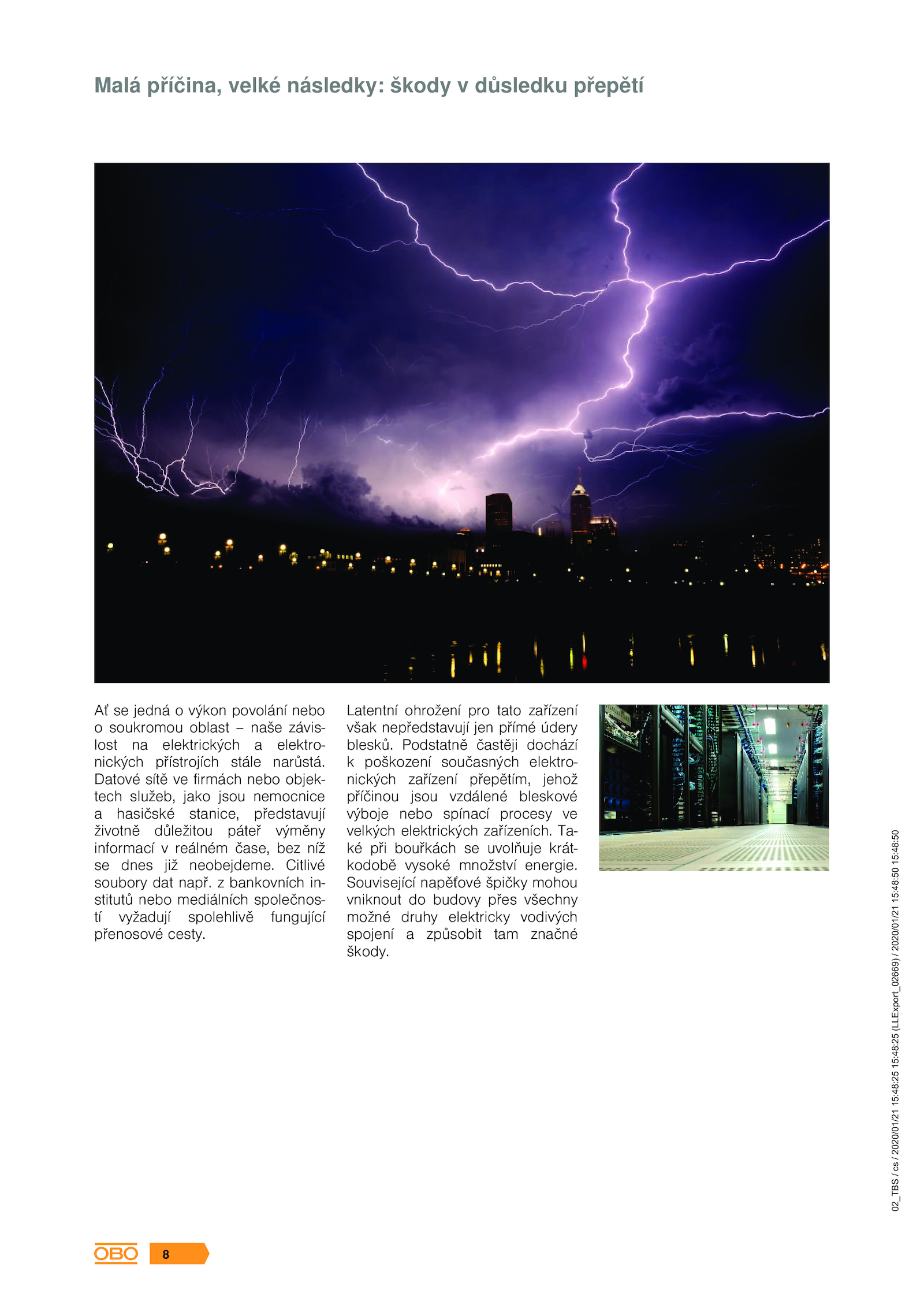 Malá příčina, velké následky: škody v důsledku přepětí

Ať se jedná o výkon povolání nebo o soukromou oblast – naše závislost na elektrických a elektronických přístrojích stále narůstá. Datové sítě ve firmách nebo objektech služeb, jako jsou nemocnice a hasičské stanice, představují životně důležitou páteř výměny informací v reálném čase, bez níž se dnes již neobejdeme. Citlivé soubory dat např. z bankovních institutů nebo mediálních společností vyžadují spolehlivě fungující přenosové cesty.

Latentní ohrožení pro tato zařízení však nepředstavují jen přímé údery blesků. Podstatně častěji dochází k poškození současných elektronických zařízení přepětím, jehož příčinou jsou vzdálené bleskové výboje nebo spínací procesy ve velkých elektrických zařízeních. Také při bouřkách se uvolňuje krátkodobě vysoké množství energie. Související napěťové špičky mohou vniknout do budovy přes všechny možné druhy elektricky vodivých spojení a způsobit tam značné škody.

02_TBS / cs / 2020/01/21 15:48:25 15:48:25 (LLExport_02669) / 2020/01/21 15:48:50 15:48:50

OBO 8